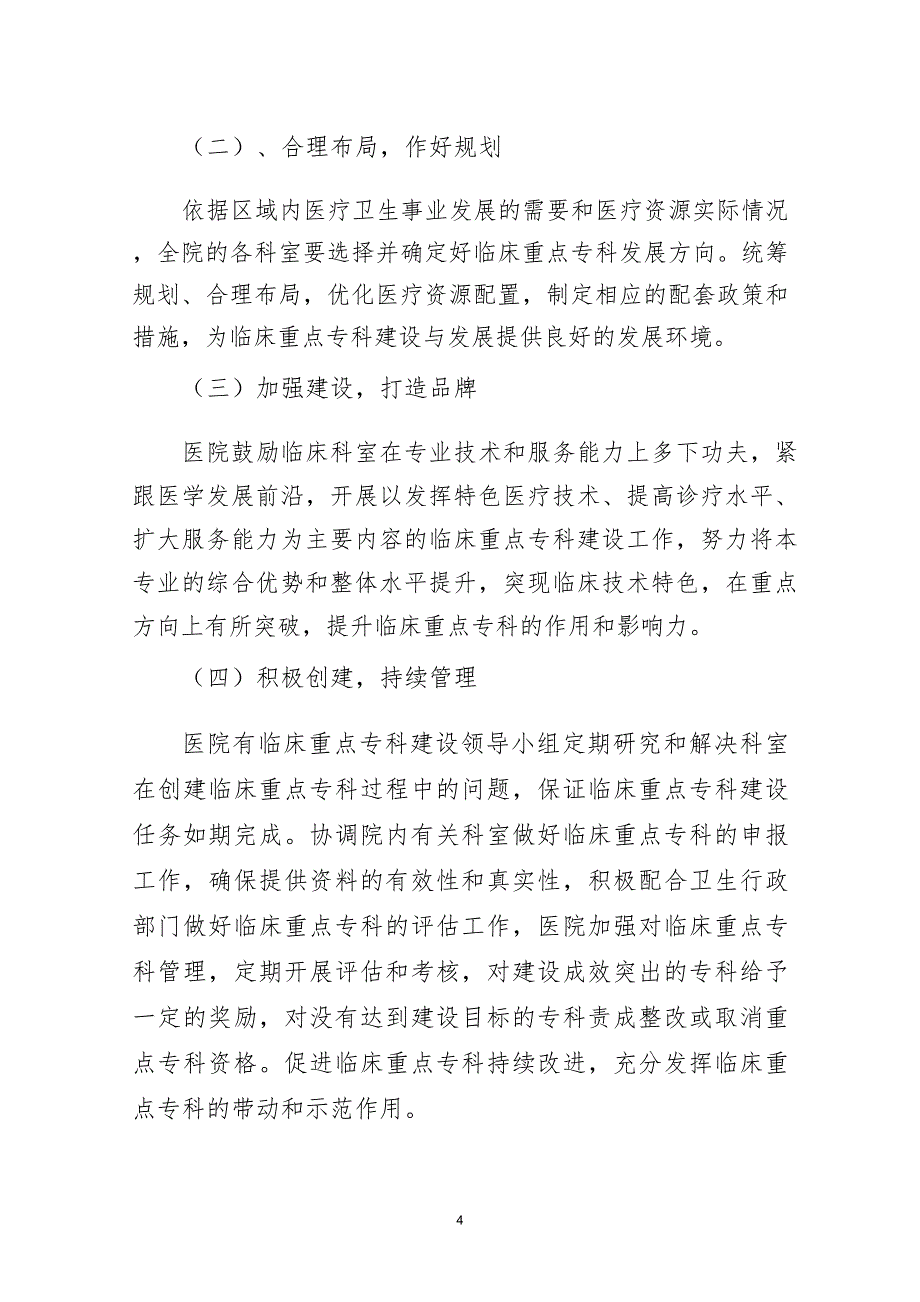 （二）、合理布局，作好规划

依据区域内医疗卫生事业发展的需要和医疗资源实际情况，全院的各科室要选择并确定好临床重点专科发展方向。统筹规划、合理布局，优化医疗资源配置，制定相应的配套政策和措施，为临床重点专科建设与发展提供良好的发展环境。

（三）加强建设，打造品牌

医院鼓励临床科室在专业技术和服务能力上多下功夫，紧跟医学发展前沿，开展以发挥特色医疗技术、提高诊疗水平、扩大服务能力为主要内容的临床重点专科建设工作，努力将本专业的综合优势和整体水平提升，突现临床技术特色，在重点方向上有所突破，提升临床重点专科的作用和影响力。

（四）积极创建，持续管理

医院有临床重点专科建设领导小组定期研究和解决科室在创建临床重点专科过程中的问题，保证临床重点专科建设任务如期完成。协调院内有关科室做好临床重点专科的申报工作，确保提供资料的有效性和真实性，积极配合卫生行政部门做好临床重点专科的评估工作，医院加强对临床重点专科管理，定期开展评估和考核，对建设成效突出的专科给予一定的奖励，对没有达到建设目标的专科责成整改或取消重点专科资格。促进临床重点专科持续改进，充分发挥临床重点专科的带动和示范作用。

4